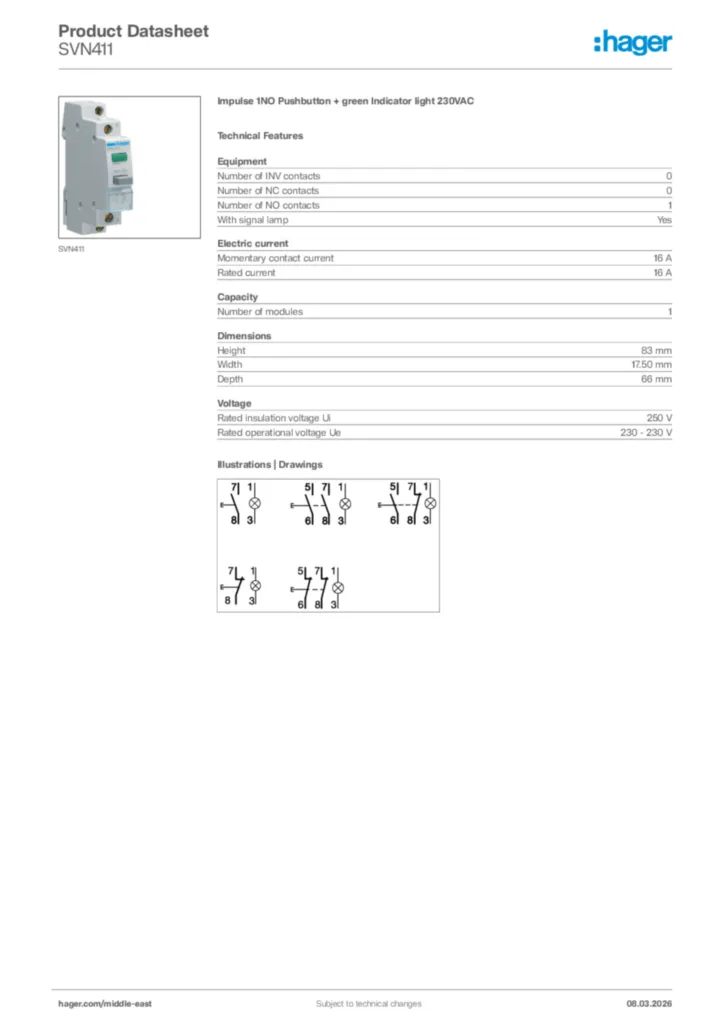 Product Datasheet
SVN411

:hager

SVN411

Impulse 1NO Pushbutton + green Indicator light 230VAC

Technical Features

Equipment

| | |
|---|---|
| Number of INV contacts | 0 |
| Number of NC contacts | 0 |
| Number of NO contacts | 1 |
| With signal lamp | Yes |

Electric current

| | |
|---|---|
| Momentary contact current | 16 A |
| Rated current | 16 A |

Capacity

| | |
|---|---|
| Number of modules | 1 |

Dimensions

| | |
|---|---|
| Height | 83 mm |
| Width | 17.50 mm |
| Depth | 66 mm |

Voltage

| | |
|---|---|
| Rated insulation voltage Ui | 250 V |
| Rated operational voltage Ue | 230 - 230 V |

Illustrations | Drawings

7 1 8 3
5 7 1 6 8 3
5 7 1 6 8 3
7 1 8 3
5 7 1 6 8 3

hager.com/middle-east
Subject to technical changes
08.03.2026